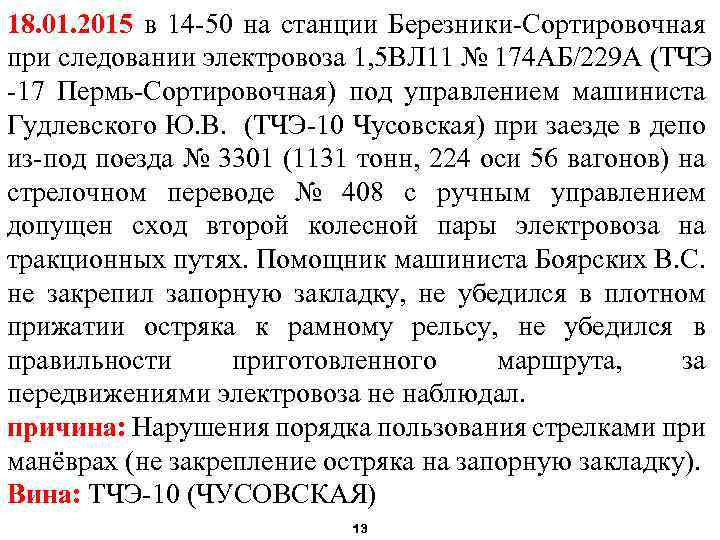 18.01.2015 в 14-50 на станции Березники-Сортировочная при следовании электровоза 1,5ВЛ11 № 174АБ/229А (ТЧЭ -17 Пермь-Сортировочная) под управлением машиниста Гудлевского Ю.В. (ТЧЭ-10 Чусовская) при заезде в депо из-под поезда № 3301 (1131 тонн, 224 оси 56 вагонов) на стрелочном переводе № 408 с ручным управлением допущен сход второй колесной пары электровоза на тракционных путях. Помощник машиниста Боярских В.С. не закрепил запорную закладку, не убедился в плотном прижатии остряка к рамному рельсу, не убедился в правильности приготовленного маршрута, за передвижениями электровоза не наблюдал.

причина: Нарушения порядка пользования стрелками при манёврах (не закрепление остряка на запорную закладку).

Вина: ТЧЭ-10 (ЧУСОВСКАЯ)

13